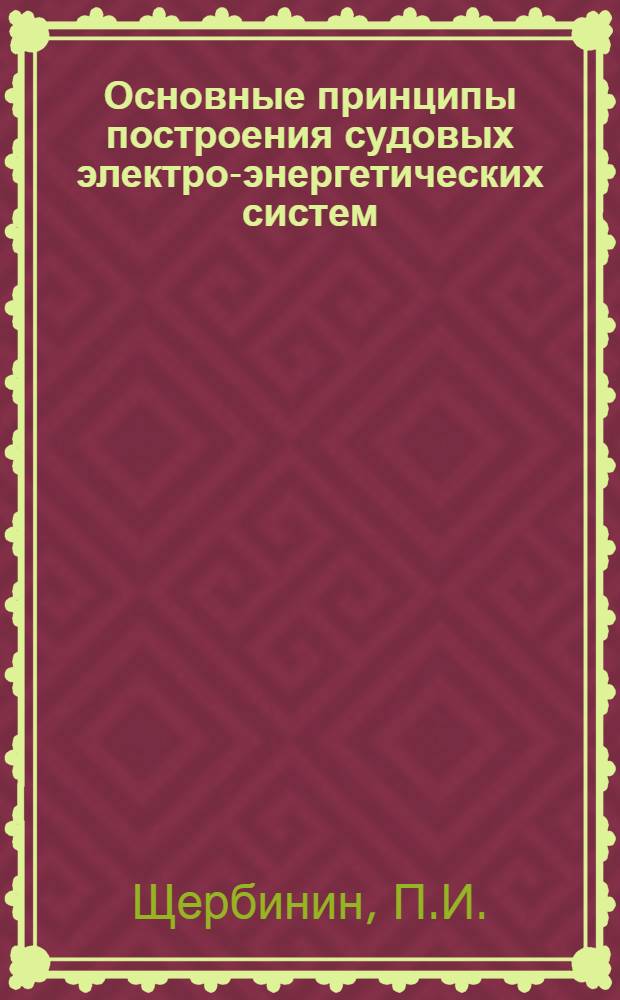 Основные принципы построения судовых электро-энергетических систем

Щербинин, П.И.